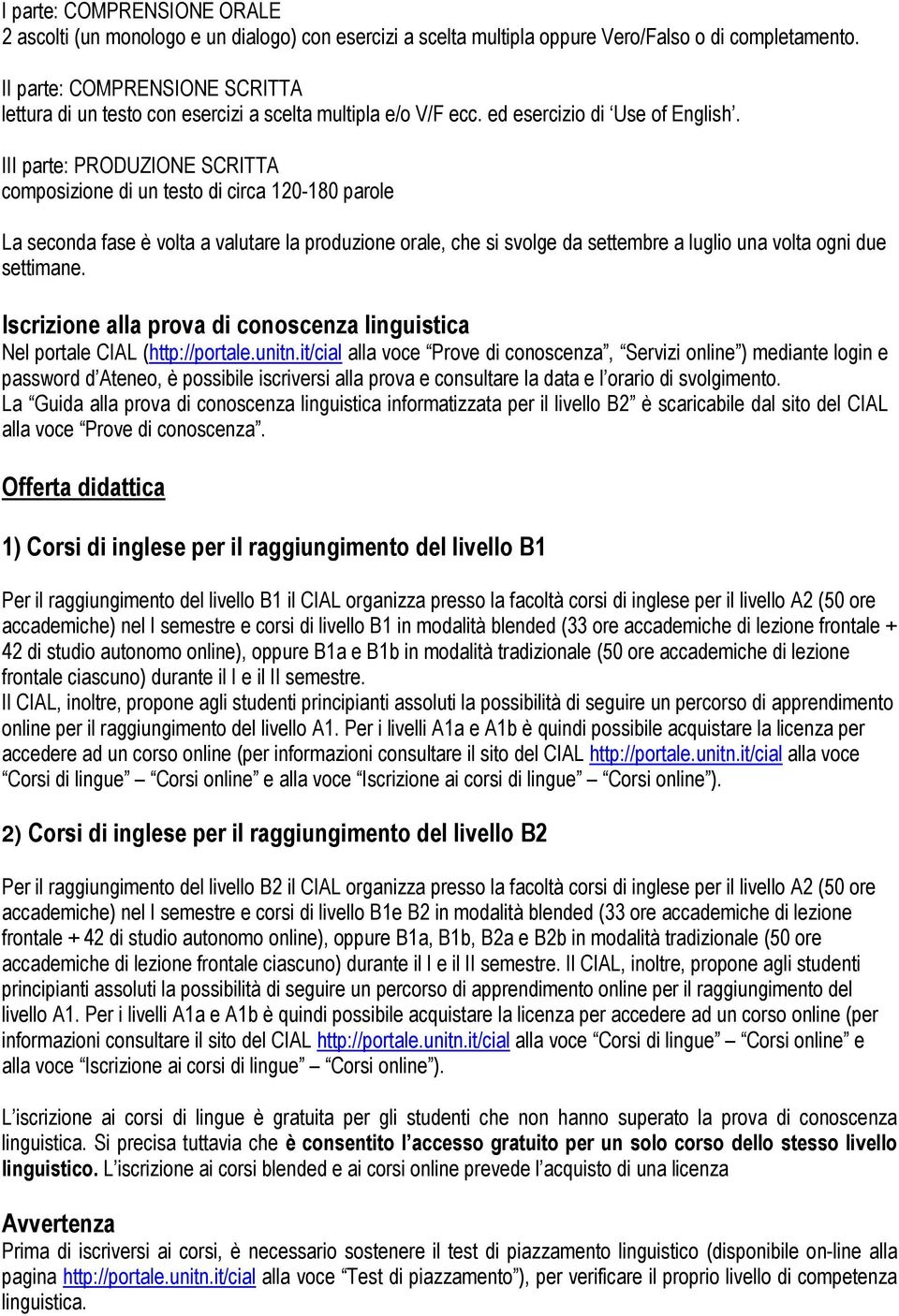 I parte: COMPRENSIONE ORALE
2 ascolti (un monologo e un dialogo) con esercizi a scelta multipla oppure Vero/Falso o di completamento.

II parte: COMPRENSIONE SCRITTA
lettura di un testo con esercizi a scelta multipla e/o V/F ecc. ed esercizio di 'Use of English'.

III parte: PRODUZIONE SCRITTA
composizione di un testo di circa 120-180 parole

La seconda fase è volta a valutare la produzione orale, che si svolge da settembre a luglio una volta ogni due settimane.

Iscrizione alla prova di conoscenza linguistica
Nel portale CIAL (http://portale.unitn.it/cial alla voce "Prove di conoscenza", "Servizi online") mediante login e password d'Ateneo, è possibile iscriversi alla prova e consultare la data e l'orario di svolgimento.
La "Guida alla prova di conoscenza linguistica informatizzata per il livello B2" è scaricabile dal sito del CIAL alla voce "Prove di conoscenza".

Offerta didattica

1) Corsi di inglese per il raggiungimento del livello B1

Per il raggiungimento del livello B1 il CIAL organizza presso la facoltà corsi di inglese per il livello A2 (50 ore accademiche) nel I semestre e corsi di livello B1 in modalità blended (33 ore accademiche di lezione frontale + 42 di studio autonomo online), oppure B1a e B1b in modalità tradizionale (50 ore accademiche di lezione frontale ciascuno) durante il I e il II semestre.
Il CIAL, inoltre, propone agli studenti principianti assoluti la possibilità di seguire un percorso di apprendimento online per il raggiungimento del livello A1. Per i livelli A1a e A1b è quindi possibile acquistare la licenza per accedere ad un corso online (per informazioni consultare il sito del CIAL http://portale.unitn.it/cial alla voce "Corsi di lingue" – "Corsi online" e alla voce "Iscrizione ai corsi di lingue" – "Corsi online").

2) Corsi di inglese per il raggiungimento del livello B2

Per il raggiungimento del livello B2 il CIAL organizza presso la facoltà corsi di inglese per il livello A2 (50 ore accademiche) nel I semestre e corsi di livello B1e B2 in modalità blended (33 ore accademiche di lezione frontale + 42 di studio autonomo online), oppure B1a, B1b, B2a e B2b in modalità tradizionale (50 ore accademiche di lezione frontale ciascuno) durante il I e il II semestre. Il CIAL, inoltre, propone agli studenti principianti assoluti la possibilità di seguire un percorso di apprendimento online per il raggiungimento del livello A1. Per i livelli A1a e A1b è quindi possibile acquistare la licenza per accedere ad un corso online (per informazioni consultare il sito del CIAL http://portale.unitn.it/cial alla voce "Corsi di lingue" – "Corsi online" e alla voce "Iscrizione ai corsi di lingue" – "Corsi online").

L'iscrizione ai corsi di lingue è gratuita per gli studenti che non hanno superato la prova di conoscenza linguistica. Si precisa tuttavia che è consentito l'accesso gratuito per un solo corso dello stesso livello linguistico. L'iscrizione ai corsi blended e ai corsi online prevede l'acquisto di una licenza

Avvertenza
Prima di iscriversi ai corsi, è necessario sostenere il test di piazzamento linguistico (disponibile on-line alla pagina http://portale.unitn.it/cial alla voce "Test di piazzamento"), per verificare il proprio livello di competenza linguistica.